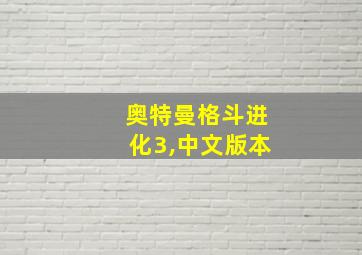 奥特曼格斗进化3,中文版本